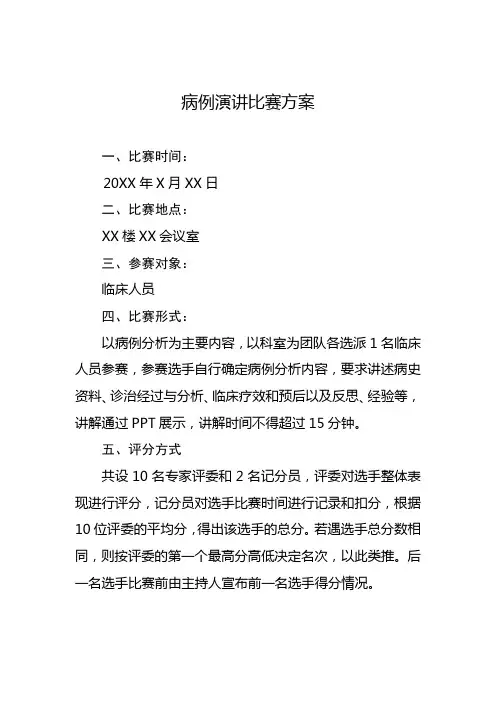 病例演讲比赛方案

一、比赛时间：

20XX 年 X 月 XX 日

二、比赛地点：

XX 楼 XX 会议室

三、参赛对象：

临床人员

四、比赛形式：

以病例分析为主要内容，以科室为团队各选派 1 名临床人员参赛，参赛选手自行确定病例分析内容，要求讲述病史资料、诊治经过与分析、临床疗效和预后以及反思、经验等，讲解通过 PPT 展示，讲解时间不得超过 15 分钟。

五、评分方式

共设 10 名专家评委和 2 名记分员，评委对选手整体表现进行评分，记分员对选手比赛时间进行记录和扣分，根据 10 位评委的平均分，得出该选手的总分。若遇选手总分数相同，则按评委的第一个最高分高低决定名次，以此类推。后一名选手比赛前由主持人宣布前一名选手得分情况。